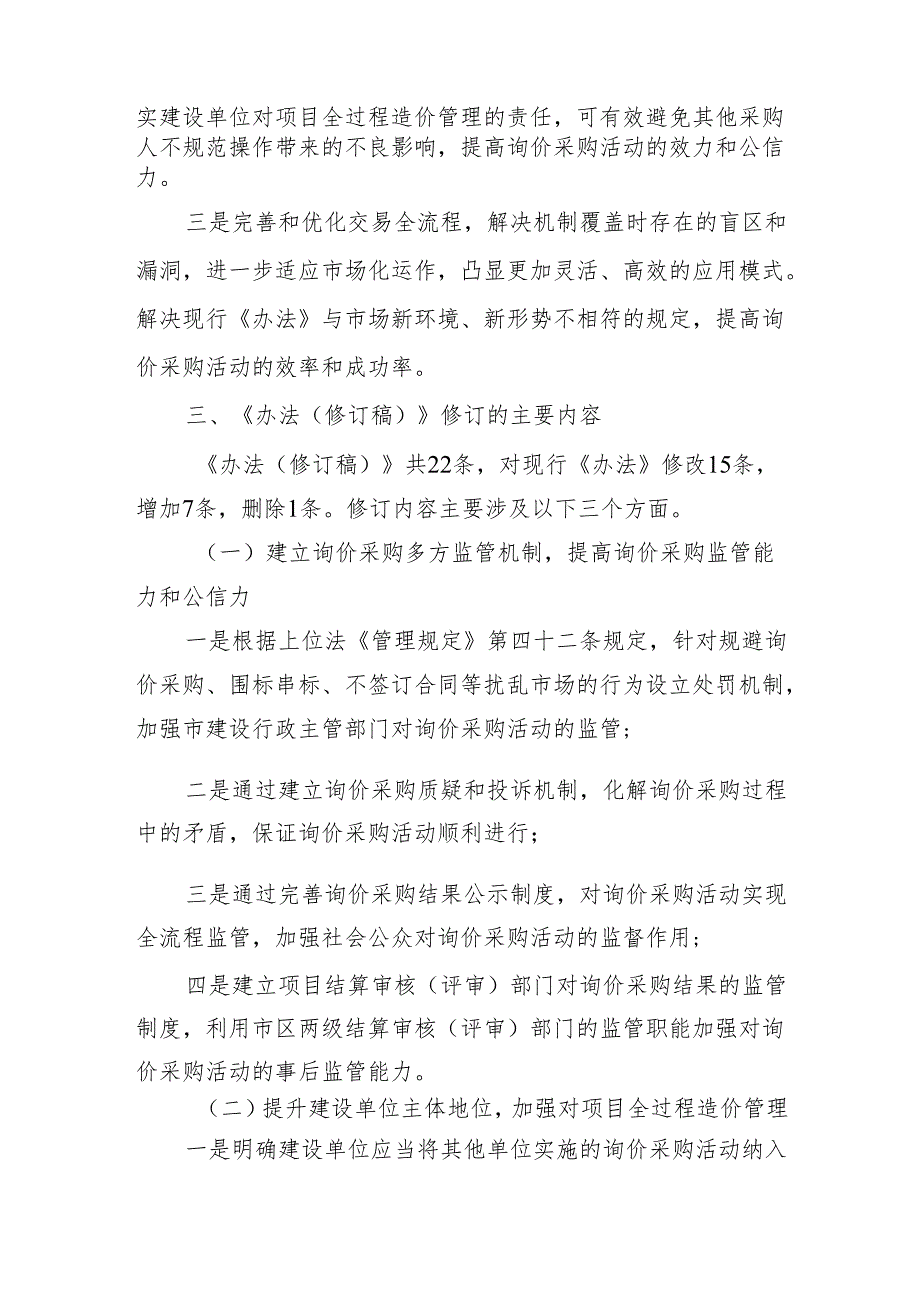 实建设单位对项目全过程造价管理的责任，可有效避免其他采购人不规范操作带来的不良影响，提高询价采购活动的效力和公信力。

三是完善和优化交易全流程，解决机制覆盖时存在的盲区和漏洞，进一步适应市场化运作，凸显更加灵活、高效的应用模式。解决现行《办法》与市场新环境、新形势不相符的规定，提高询价采购活动的效率和成功率。

三、《办法（修订稿）》修订的主要内容

《办法（修订稿）》共22条，对现行《办法》修改15条，增加7条，删除1条。修订内容主要涉及以下三个方面。

（一）建立询价采购多方监管机制，提高询价采购监管能力和公信力

一是根据上位法《管理规定》第四十二条规定，针对规避询价采购、围标串标、不签订合同等扰乱市场的行为设立处罚机制，加强市建设行政主管部门对询价采购活动的监管；

二是通过建立询价采购质疑和投诉机制，化解询价采购过程中的矛盾，保证询价采购活动顺利进行；

三是通过完善询价采购结果公示制度，对询价采购活动实现全流程监管，加强社会公众对询价采购活动的监督作用；

四是建立项目结算审核（评审）部门对询价采购结果的监管制度，利用市区两级结算审核（评审）部门的监管职能加强对询价采购活动的事后监管能力。

（二）提升建设单位主体地位，加强对项目全过程造价管理

一是明确建设单位应当将其他单位实施的询价采购活动纳入